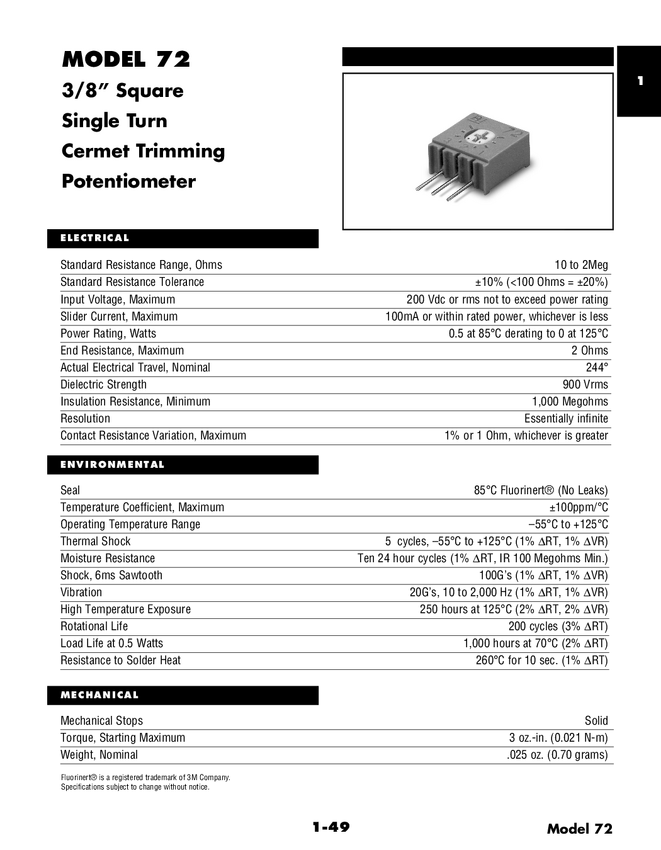 MODEL 72
3/8" Square
Single Turn
Cermet Trimming
Potentiometer

1

ELECTRICAL

| | |
|---|---|
| Standard Resistance Range, Ohms | 10 to 2Meg |
| Standard Resistance Tolerance | ±10% (<100 Ohms = ±20%) |
| Input Voltage, Maximum | 200 Vdc or rms not to exceed power rating |
| Slider Current, Maximum | 100mA or within rated power, whichever is less |
| Power Rating, Watts | 0.5 at 85°C derating to 0 at 125°C |
| End Resistance, Maximum | 2 Ohms |
| Actual Electrical Travel, Nominal | 244° |
| Dielectric Strength | 900 Vrms |
| Insulation Resistance, Minimum | 1,000 Megohms |
| Resolution | Essentially infinite |
| Contact Resistance Variation, Maximum | 1% or 1 Ohm, whichever is greater |

ENVIRONMENTAL

| | |
|---|---|
| Seal | 85°C Fluorinert® (No Leaks) |
| Temperature Coefficient, Maximum | ±100ppm/°C |
| Operating Temperature Range | –55°C to +125°C |
| Thermal Shock | 5 cycles, –55°C to +125°C (1% ΔRT, 1% ΔVR) |
| Moisture Resistance | Ten 24 hour cycles (1% ΔRT, IR 100 Megohms Min.) |
| Shock, 6ms Sawtooth | 100G's (1% ΔRT, 1% ΔVR) |
| Vibration | 20G's, 10 to 2,000 Hz (1% ΔRT, 1% ΔVR) |
| High Temperature Exposure | 250 hours at 125°C (2% ΔRT, 2% ΔVR) |
| Rotational Life | 200 cycles (3% ΔRT) |
| Load Life at 0.5 Watts | 1,000 hours at 70°C (2% ΔRT) |
| Resistance to Solder Heat | 260°C for 10 sec. (1% ΔRT) |

MECHANICAL

| | |
|---|---|
| Mechanical Stops | Solid |
| Torque, Starting Maximum | 3 oz.-in. (0.021 N-m) |
| Weight, Nominal | .025 oz. (0.70 grams) |

Fluorinert® is a registered trademark of 3M Company.
Specifications subject to change without notice.

1-49

Model 72